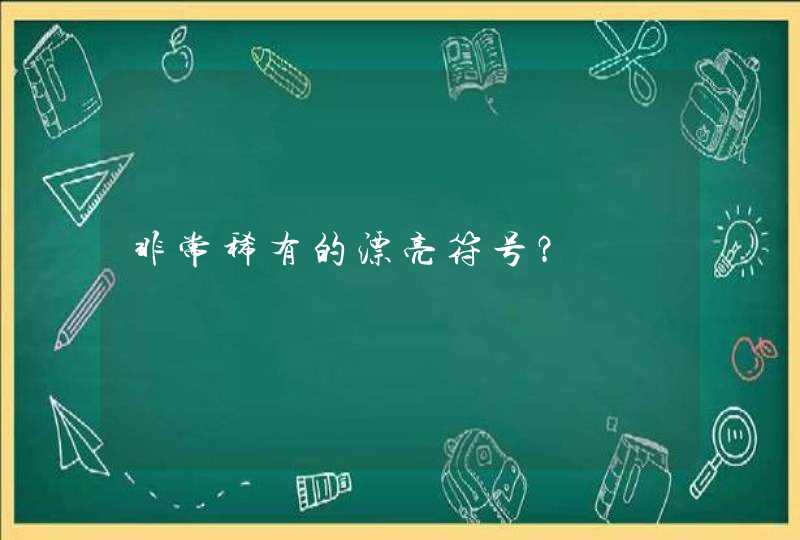 非常稀有的漂亮符号？